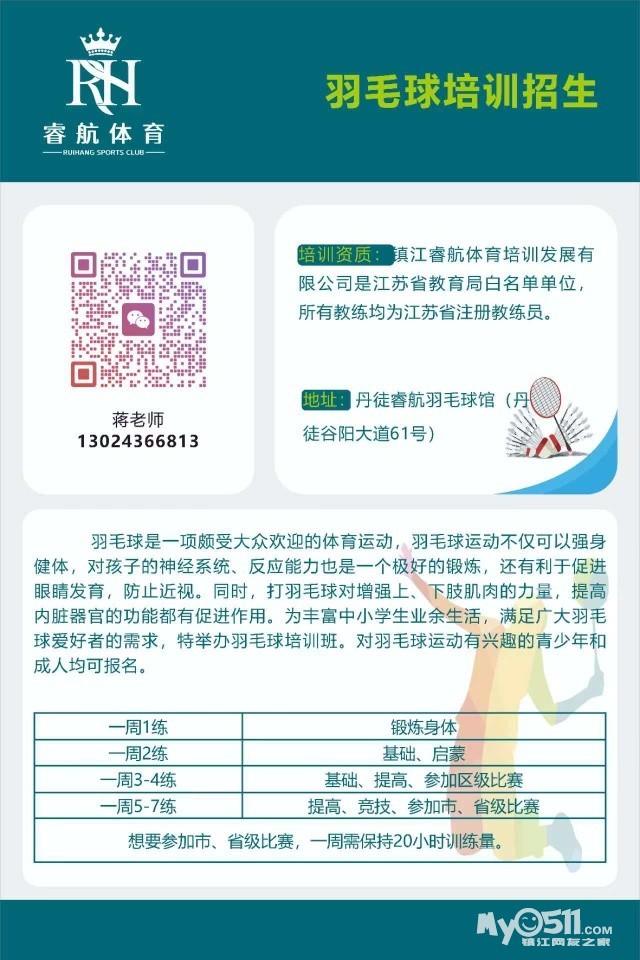 RH
睿航体育
RUIHANG SPORTS CLUB

羽毛球培训招生

蒋老师
13024366813

培训资质：镇江睿航体育培训发展有限公司是江苏省教育局白名单单位，所有教练均为江苏省注册教练员。

地址：丹徒睿航羽毛球馆（丹徒谷阳大道61号）

羽毛球是一项颇受大众欢迎的体育运动，羽毛球运动不仅可以强身健体，对孩子的神经系统、反应能力也是一个极好的锻炼，还有利于促进眼睛发育，防止近视。同时，打羽毛球对增强上、下肢肌肉的力量，提高内脏器官的功能都有促进作用。为丰富中小学生业余生活，满足广大羽毛球爱好者的需求，特举办羽毛球培训班。对羽毛球运动有兴趣的青少年和成人均可报名。

| 一周1练 | 锻炼身体 |
|---|---|
| 一周2练 | 基础、启蒙 |
| 一周3-4练 | 基础、提高、参加区级比赛 |
| 一周5-7练 | 提高、竞技、参加市、省级比赛 |
| 想要参加市、省级比赛，一周需保持20小时训练量。 | |

My0511.com
镇江网友之家